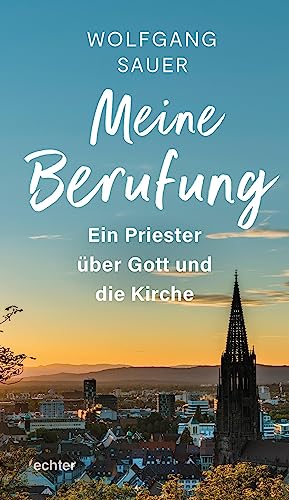 WOLFGANG
SAUER

Meine Berufung

Ein Priester über Gott und die Kirche

echter